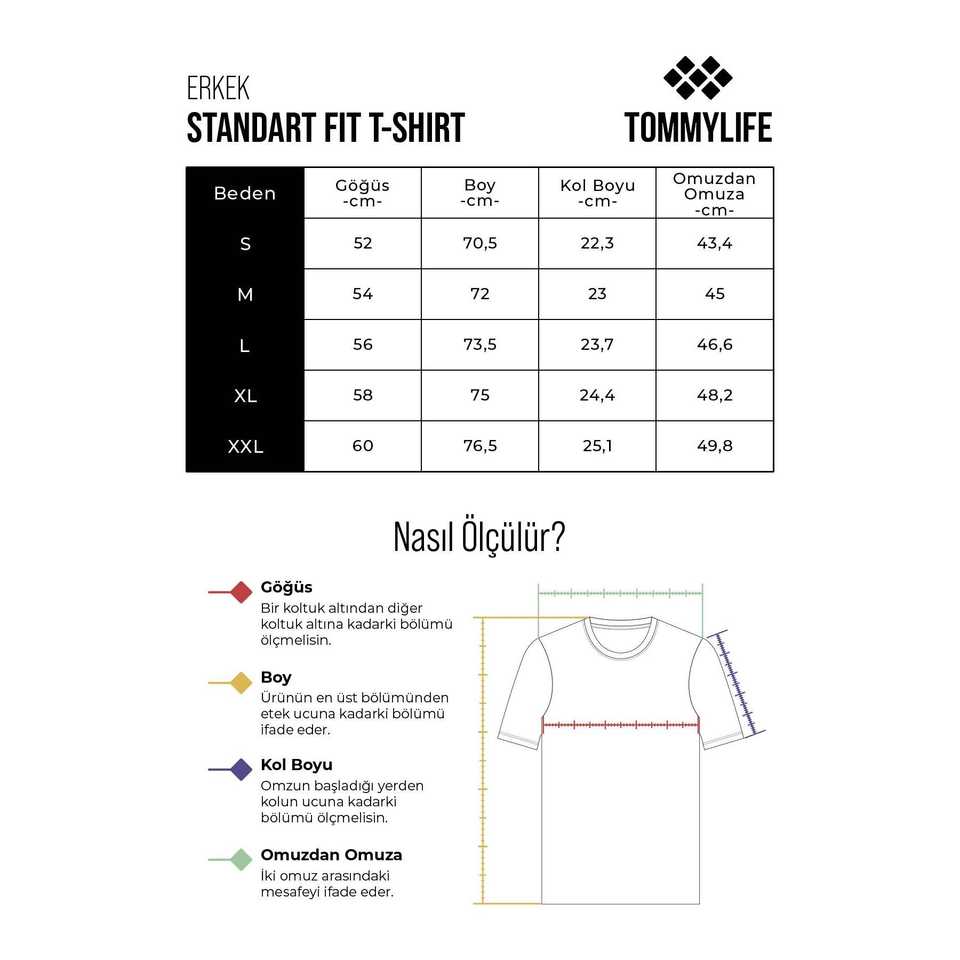 ERKEK
STANDART FIT T-SHIRT

TOMMYLIFE

| Beden | Göğüs -cm- | Boy -cm- | Kol Boyu -cm- | Omuzdan Omuza -cm- |
|---|---|---|---|---|
| S | 52 | 70,5 | 22,3 | 43,4 |
| M | 54 | 72 | 23 | 45 |
| L | 56 | 73,5 | 23,7 | 46,6 |
| XL | 58 | 75 | 24,4 | 48,2 |
| XXL | 60 | 76,5 | 25,1 | 49,8 |

Nasıl Ölçülür?

Göğüs
Bir koltuk altından diğer koltuk altına kadarki bölümü ölçmelisin.

Boy
Ürünün en üst bölümünden etek ucuna kadarki bölümü ifade eder.

Kol Boyu
Omzun başladığı yerden kolun ucuna kadarki bölümü ölçmelisin.

Omuzdan Omuza
İki omuz arasındaki mesafeyi ifade eder.